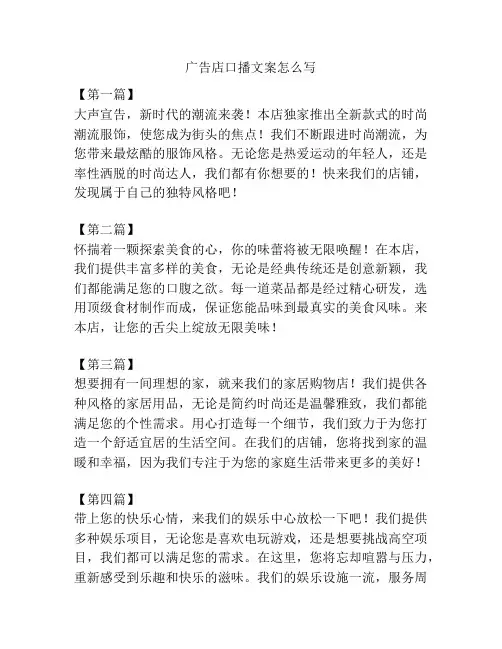 广告店口播文案怎么写

【第一篇】
大声宣告，新时代的潮流来袭！本店独家推出全新款式的时尚潮流服饰，使您成为街头的焦点！我们不断跟进时尚潮流，为您带来最炫酷的服饰风格。无论您是热爱运动的年轻人，还是率性洒脱的时尚达人，我们都有你想要的！快来我们的店铺，发现属于自己的独特风格吧！

【第二篇】
怀揣着一颗探索美食的心，你的味蕾将被无限唤醒！在本店，我们提供丰富多样的美食，无论是经典传统还是创意新颖，我们都能满足您的口腹之欲。每一道菜品都是经过精心研发，选用顶级食材制作而成，保证您能品味到最真实的美食风味。来本店，让您的舌尖上绽放无限美味！

【第三篇】
想要拥有一间理想的家，就来我们的家居购物店！我们提供各种风格的家居用品，无论是简约时尚还是温馨雅致，我们都能满足您的个性需求。用心打造每一个细节，我们致力于为您打造一个舒适宜居的生活空间。在我们的店铺，您将找到家的温暖和幸福，因为我们专注于为您的家庭生活带来更多的美好！

【第四篇】
带上您的快乐心情，来我们的娱乐中心放松一下吧！我们提供多种娱乐项目，无论您是喜欢电玩游戏，还是想要挑战高空项目，我们都可以满足您的需求。在这里，您将忘却喧嚣与压力，重新感受到乐趣和快乐的滋味。我们的娱乐设施一流，服务周